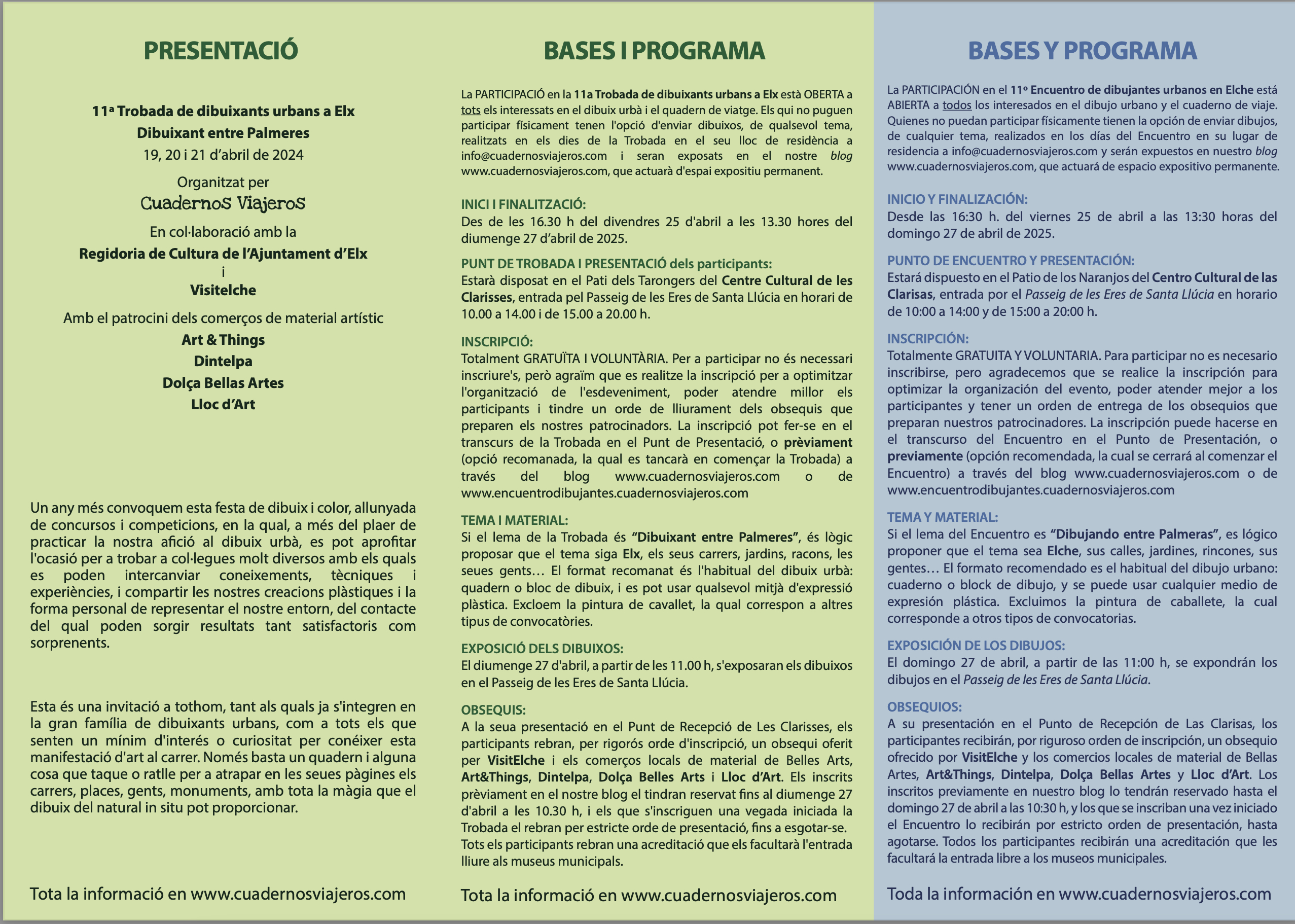 PRESENTACIÓ

11ª Trobada de dibuixants urbans a Elx
Dibuixant entre Palmeres
19, 20 i 21 d'abril de 2024

Organitzat per
Cuadernos Viajeros

En col·laboració amb la
Regidoria de Cultura de l'Ajuntament d'Elx
i
Visitelche

Amb el patrocini dels comerços de material artístic
Art & Things
Dintelpa
Dolça Bellas Artes
Lloc d'Art

Un any més convoquem esta festa de dibuix i color, allunyada de concursos i competicions, en la qual, a més del plaer de practicar la nostra afició al dibuix urbà, es pot aprofitar l'ocasió per a trobar a col·legues molt diversos amb els quals es poden intercanviar coneixements, tècniques i experiències, i compartir les nostres creacions plàstiques i la forma personal de representar el nostre entorn, del contacte del qual poden sorgir resultats tant satisfactoris com sorprenents.

Esta és una invitació a tothom, tant als quals ja s'integren en la gran família de dibuixants urbans, com a tots els que senten un mínim d'interés o curiositat per conéixer esta manifestació d'art al carrer. Només basta un quadern i alguna cosa que taque o ratlle per a atrapar en les seues pàgines els carrers, places, gents, monuments, amb tota la màgia que el dibuix del natural in situ pot proporcionar.

Tota la informació en www.cuadernosviajeros.com

BASES I PROGRAMA

La PARTICIPACIÓ en la 11a Trobada de dibuixants urbans a Elx està OBERTA a tots els interessats en el dibuix urbà i el quadern de viatge. Els qui no puguen participar físicament tenen l'opció d'enviar dibuixos, de qualsevol tema, realitzats en els dies de la Trobada en el seu lloc de residència a info@cuadernosviajeros.com i seran exposats en el nostre blog www.cuadernosviajeros.com, que actuarà d'espai expositiu permanent.

INICI I FINALITZACIÓ:
Des de les 16.30 h del divendres 25 d'abril a les 13.30 hores del diumenge 27 d'abril de 2025.

PUNT DE TROBADA I PRESENTACIÓ dels participants:
Estarà disposat en el Pati dels Tarongers del Centre Cultural de les Clarisses, entrada pel Passeig de les Eres de Santa Llúcia en horari de 10.00 a 14.00 i de 15.00 a 20.00 h.

INSCRIPCIÓ:
Totalment GRATUÏTA I VOLUNTÀRIA. Per a participar no és necessari inscriure's, però agraïm que es realitze la inscripció per a optimitzar l'organització de l'esdeveniment, poder atendre millor els participants i tindre un orde de lliurament dels obsequis que preparen els nostres patrocinadors. La inscripció pot fer-se en el transcurs de la Trobada en el Punt de Presentació, o prèviament (opció recomanada, la qual es tancarà en començar la Trobada) a través del blog www.cuadernosviajeros.com o de www.encuentrodibujantes.cuadernosviajeros.com

TEMA I MATERIAL:
Si el lema de la Trobada és "Dibuixant entre Palmeres", és lògic proposar que el tema siga Elx, els seus carrers, jardins, racons, les seues gents… El format recomanat és l'habitual del dibuix urbà: quadern o bloc de dibuix, i es pot usar qualsevol mitjà d'expressió plàstica. Excloem la pintura de cavallet, la qual correspon a altres tipus de convocatòries.

EXPOSICIÓ DELS DIBUIXOS:
El diumenge 27 d'abril, a partir de les 11.00 h, s'exposaran els dibuixos en el Passeig de les Eres de Santa Llúcia.

OBSEQUIS:
A la seua presentació en el Punt de Recepció de Les Clarisses, els participants rebran, per rigorós orde d'inscripció, un obsequi oferit per VisitElche i els comerços locals de material de Belles Arts, Art&Things, Dintelpa, Dolça Belles Arts i Lloc d'Art. Els inscrits prèviament en el nostre blog el tindran reservat fins al diumenge 27 d'abril a les 10.30 h, i els que s'inscriguen una vegada iniciada la Trobada el rebran per estricte orde de presentació, fins a esgotar-se. Tots els participants rebran una acreditació que els facultarà l'entrada lliure als museus municipals.

Tota la informació en www.cuadernosviajeros.com

BASES Y PROGRAMA

La PARTICIPACIÓN en el 11º Encuentro de dibujantes urbanos en Elche está ABIERTA a todos los interesados en el dibujo urbano y el cuaderno de viaje. Quienes no puedan participar físicamente tienen la opción de enviar dibujos, de cualquier tema, realizados en los días del Encuentro en su lugar de residencia a info@cuadernosviajeros.com y serán expuestos en nuestro blog www.cuadernosviajeros.com, que actuará de espacio expositivo permanente.

INICIO Y FINALIZACIÓN:
Desde las 16:30 h. del viernes 25 de abril a las 13:30 horas del domingo 27 de abril de 2025.

PUNTO DE ENCUENTRO Y PRESENTACIÓN:
Estará dispuesto en el Patio de los Naranjos del Centro Cultural de las Clarisas, entrada por el Passeig de les Eres de Santa Llúcia en horario de 10:00 a 14:00 y de 15:00 a 20:00 h.

INSCRIPCIÓN:
Totalmente GRATUITA Y VOLUNTARIA. Para participar no es necesario inscribirse, pero agradecemos que se realice la inscripción para optimizar la organización del evento, poder atender mejor a los participantes y tener un orden de entrega de los obsequios que preparan nuestros patrocinadores. La inscripción puede hacerse en el transcurso del Encuentro en el Punto de Presentación, o previamente (opción recomendada, la cual se cerrará al comenzar el Encuentro) a través del blog www.cuadernosviajeros.com o de www.encuentrodibujantes.cuadernosviajeros.com

TEMA Y MATERIAL:
Si el lema del Encuentro es "Dibujando entre Palmeras", es lógico proponer que el tema sea Elche, sus calles, jardines, rincones, sus gentes… El formato recomendado es el habitual del dibujo urbano: cuaderno o block de dibujo, y se puede usar cualquier medio de expresión plástica. Excluimos la pintura de caballete, la cual corresponde a otros tipos de convocatorias.

EXPOSICIÓN DE LOS DIBUJOS:
El domingo 27 de abril, a partir de las 11:00 h, se expondrán los dibujos en el Passeig de les Eres de Santa Llúcia.

OBSEQUIOS:
A su presentación en el Punto de Recepción de Las Clarisas, los participantes recibirán, por riguroso orden de inscripción, un obsequio ofrecido por VisitElche y los comercios locales de material de Bellas Artes, Art&Things, Dintelpa, Dolça Bellas Artes y Lloc d'Art. Los inscritos previamente en nuestro blog lo tendrán reservado hasta el domingo 27 de abril a las 10:30 h, y los que se inscriban una vez iniciado el Encuentro lo recibirán por estricto orden de presentación, hasta agotarse. Todos los participantes recibirán una acreditación que les facultará la entrada libre a los museos municipales.

Toda la información en www.cuadernosviajeros.com